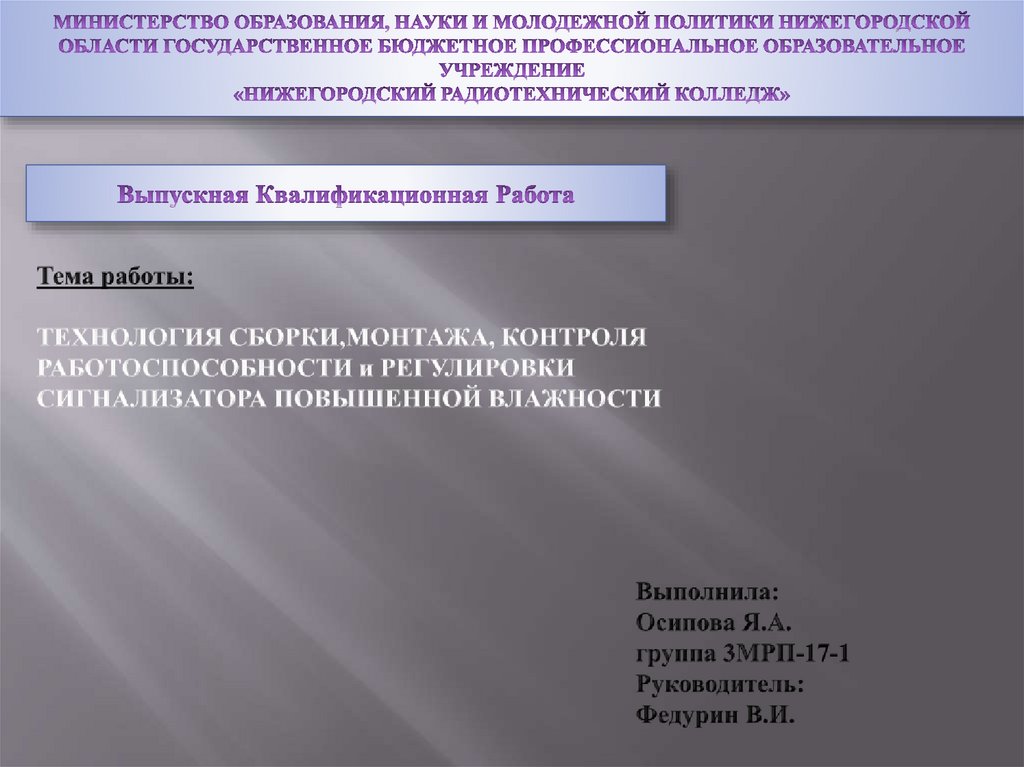 МИНИСТЕРСТВО ОБРАЗОВАНИЯ, НАУКИ И МОЛОДЕЖНОЙ ПОЛИТИКИ НИЖЕГОРОДСКОЙ ОБЛАСТИ ГОСУДАРСТВЕННОЕ БЮДЖЕТНОЕ ПРОФЕССИОНАЛЬНОЕ ОБРАЗОВАТЕЛЬНОЕ УЧРЕЖДЕНИЕ
«НИЖЕГОРОДСКИЙ РАДИОТЕХНИЧЕСКИЙ КОЛЛЕДЖ»

Выпускная Квалификационная Работа

Тема работы:

ТЕХНОЛОГИЯ СБОРКИ,МОНТАЖА, КОНТРОЛЯ РАБОТОСПОСОБНОСТИ и РЕГУЛИРОВКИ СИГНАЛИЗАТОРА ПОВЫШЕННОЙ ВЛАЖНОСТИ

Выполнила:
Осипова Я.А.
группа 3МРП-17-1
Руководитель:
Федурин В.И.